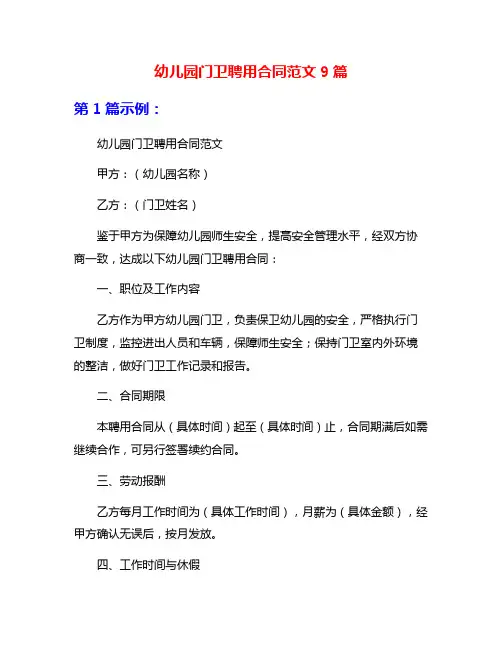 幼儿园门卫聘用合同范文 9 篇

第 1 篇示例：

幼儿园门卫聘用合同范文

甲方：（幼儿园名称）

乙方：（门卫姓名）

鉴于甲方为保障幼儿园师生安全，提高安全管理水平，经双方协商一致，达成以下幼儿园门卫聘用合同：

一、职位及工作内容

乙方作为甲方幼儿园门卫，负责保卫幼儿园的安全，严格执行门卫制度，监控进出人员和车辆，保障师生安全；保持门卫室内外环境的整洁，做好门卫工作记录和报告。

二、合同期限

本聘用合同从（具体时间）起至（具体时间）止，合同期满后如需继续合作，可另行签署续约合同。

三、劳动报酬

乙方每月工作时间为（具体工作时间），月薪为（具体金额），经甲方确认无误后，按月发放。

四、工作时间与休假